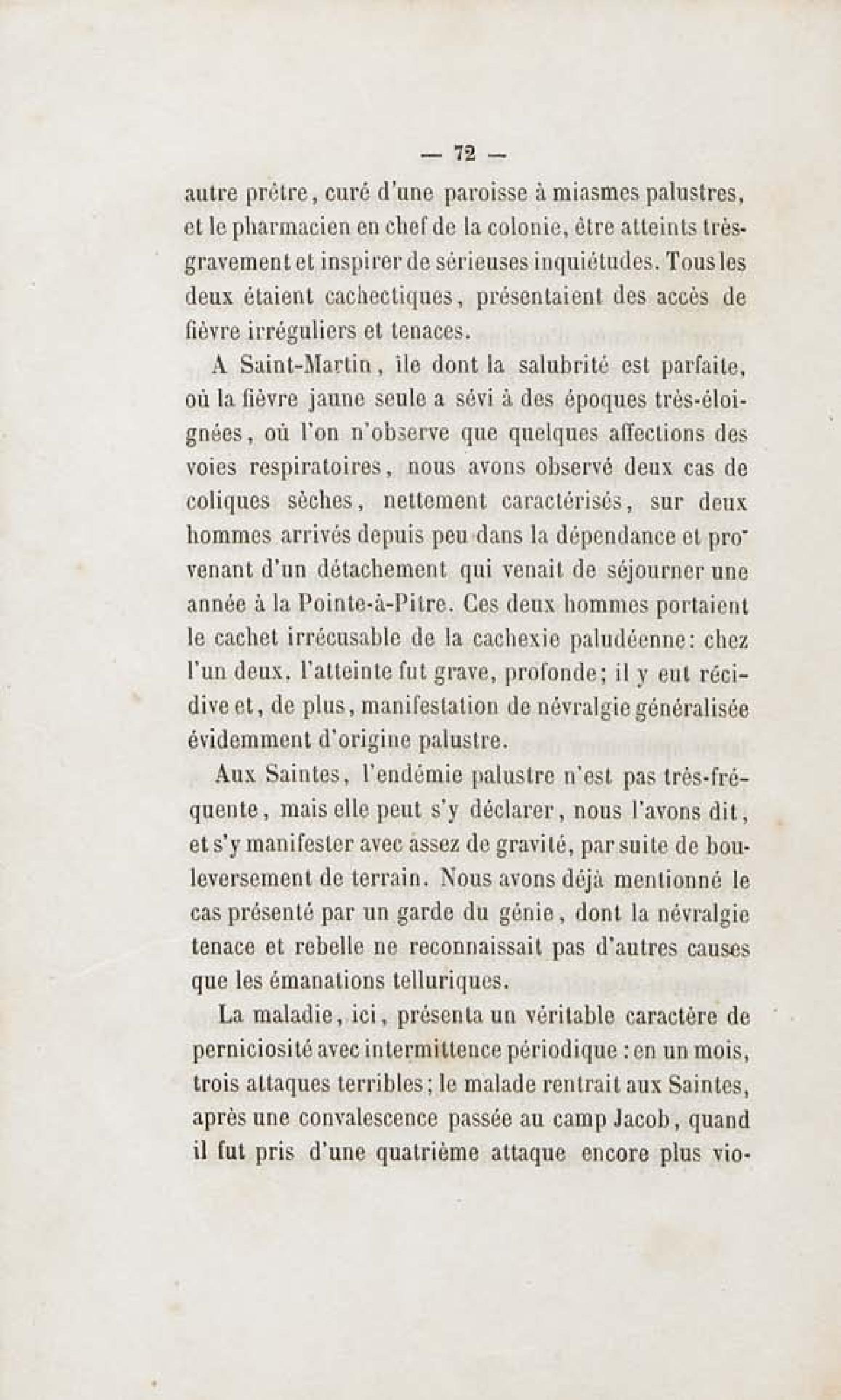 — 72 —

autre prêtre, curé d'une paroisse à miasmes palustres, et le pharmacien en chef de la colonie, être atteints très-gravement et inspirer de sérieuses inquiétudes. Tous les deux étaient cachectiques, présentaient des accès de fièvre irréguliers et tenaces.

A Saint-Martin, île dont la salubrité est parfaite, où la fièvre jaune seule a sévi à des époques très-éloignées, où l'on n'observe que quelques affections des voies respiratoires, nous avons observé deux cas de coliques sèches, nettement caractérisés, sur deux hommes arrivés depuis peu dans la dépendance et provenant d'un détachement qui venait de séjourner une année à la Pointe-à-Pitre. Ces deux hommes portaient le cachet irrécusable de la cachexie paludéenne: chez l'un deux, l'atteinte fut grave, profonde; il y eut récidive et, de plus, manifestation de névralgie généralisée évidemment d'origine palustre.

Aux Saintes, l'endémie palustre n'est pas très-fréquente, mais elle peut s'y déclarer, nous l'avons dit, et s'y manifester avec assez de gravité, par suite de bouleversement de terrain. Nous avons déjà mentionné le cas présenté par un garde du génie, dont la névralgie tenace et rebelle ne reconnaissait pas d'autres causes que les émanations telluriques.

La maladie, ici, présenta un véritable caractère de perniciosité avec intermittence périodique : en un mois, trois attaques terribles; le malade rentrait aux Saintes, après une convalescence passée au camp Jacob, quand il fut pris d'une quatrième attaque encore plus vio-